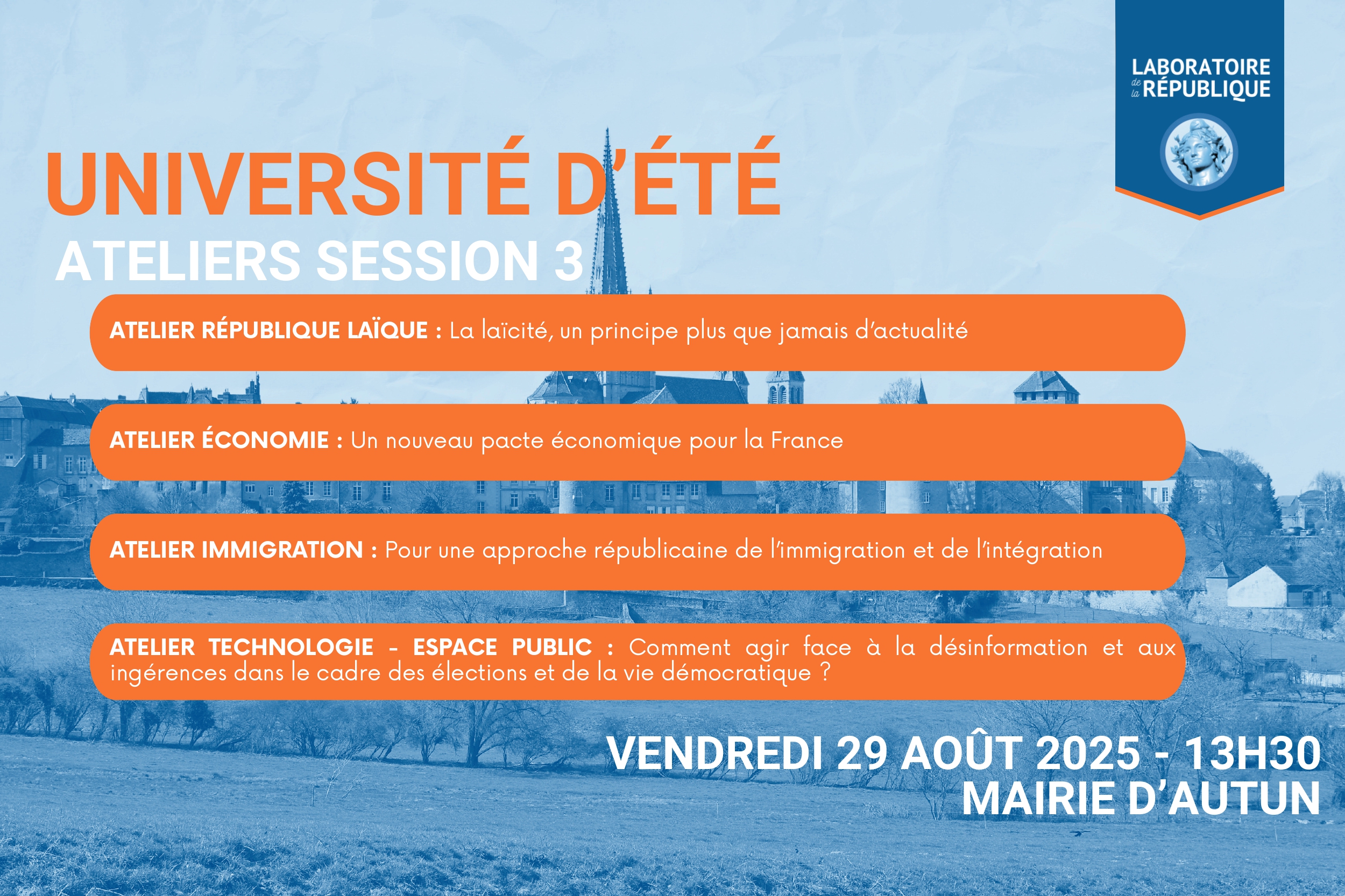 LABORATOIRE de la RÉPUBLIQUE

UNIVERSITÉ D'ÉTÉ
ATELIERS SESSION 3

ATELIER RÉPUBLIQUE LAÏQUE : La laïcité, un principe plus que jamais d'actualité

ATELIER ÉCONOMIE : Un nouveau pacte économique pour la France

ATELIER IMMIGRATION : Pour une approche républicaine de l'immigration et de l'intégration

ATELIER TECHNOLOGIE - ESPACE PUBLIC : Comment agir face à la désinformation et aux ingérences dans le cadre des élections et de la vie démocratique ?

VENDREDI 29 AOÛT 2025 - 13H30
MAIRIE D'AUTUN